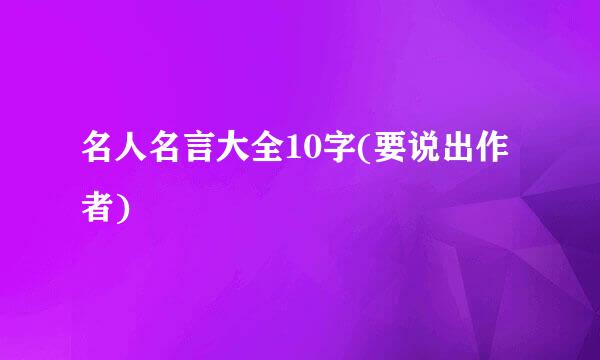 名人名言大全10字(要说出作者)